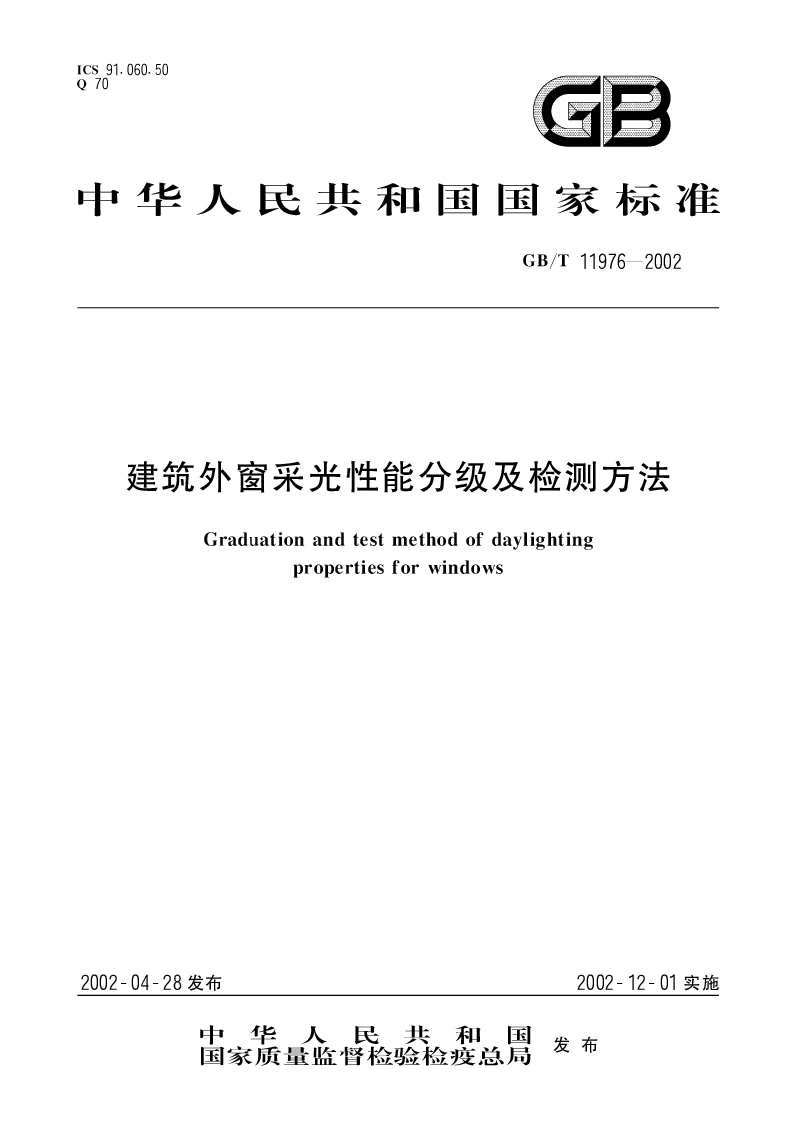 ICS 91.060.50
Q 70

GB

中华人民共和国国家标准

GB/T 11976—2002

建筑外窗采光性能分级及检测方法

Graduation and test method of daylighting properties for windows

2002-04-28 发布

2002-12-01 实施

中华人民共和国
国家质量监督检验检疫总局 发布